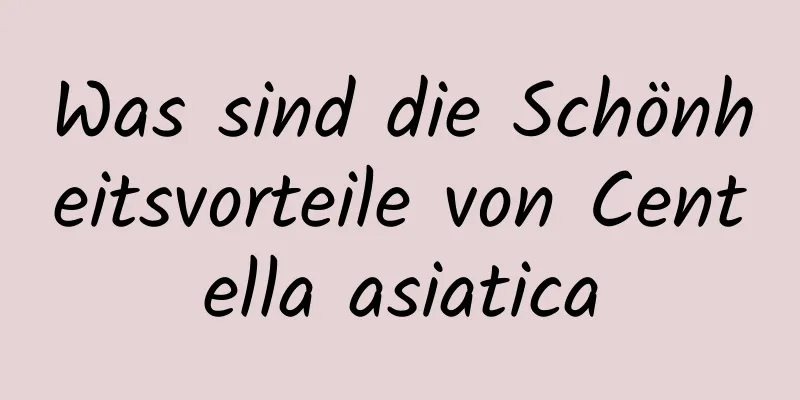 Was sind die Schönheitsvorteile von Centella asiatica